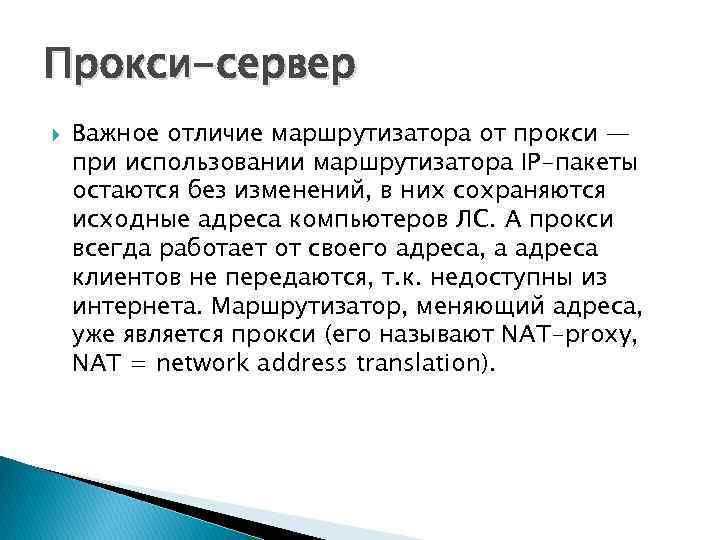 Прокси-сервер

Важное отличие маршрутизатора от прокси — при использовании маршрутизатора IP-пакеты остаются без изменений, в них сохраняются исходные адреса компьютеров ЛС. А прокси всегда работает от своего адреса, а адреса клиентов не передаются, т.к. недоступны из интернета. Маршрутизатор, меняющий адреса, уже является прокси (его называют NAT-proxy, NAT = network address translation).